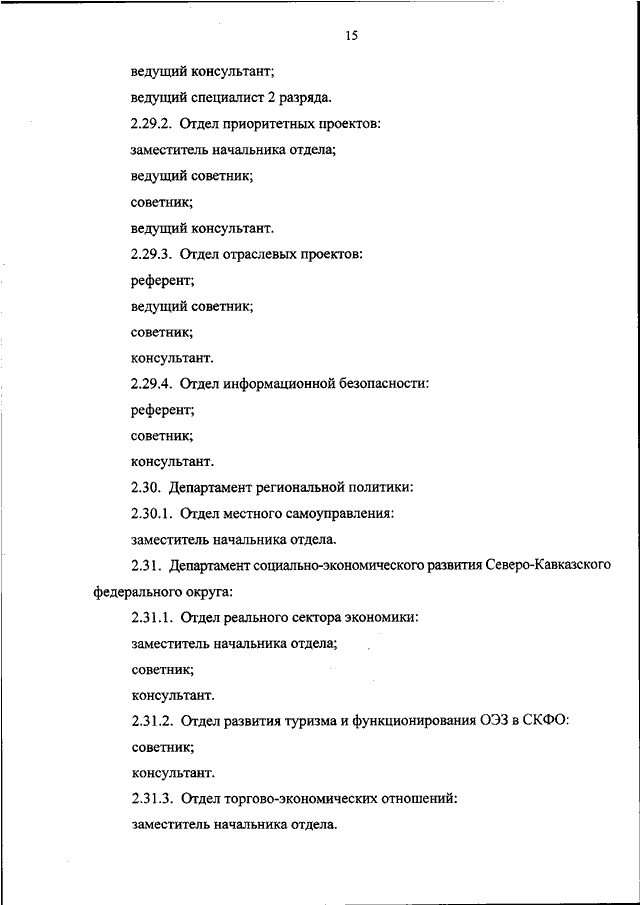 15

ведущий консультант;

ведущий специалист 2 разряда.

2.29.2. Отдел приоритетных проектов:

заместитель начальника отдела;

ведущий советник;

советник;

ведущий консультант.

2.29.3. Отдел отраслевых проектов:

референт;

ведущий советник;

советник;

консультант.

2.29.4. Отдел информационной безопасности:

референт;

советник;

консультант.

2.30. Департамент региональной политики:

2.30.1. Отдел местного самоуправления:

заместитель начальника отдела.

2.31. Департамент социально-экономического развития Северо-Кавказского федерального округа:

2.31.1. Отдел реального сектора экономики:

заместитель начальника отдела;

советник;

консультант.

2.31.2. Отдел развития туризма и функционирования ОЭЗ в СКФО:

советник;

консультант.

2.31.3. Отдел торгово-экономических отношений:

заместитель начальника отдела.